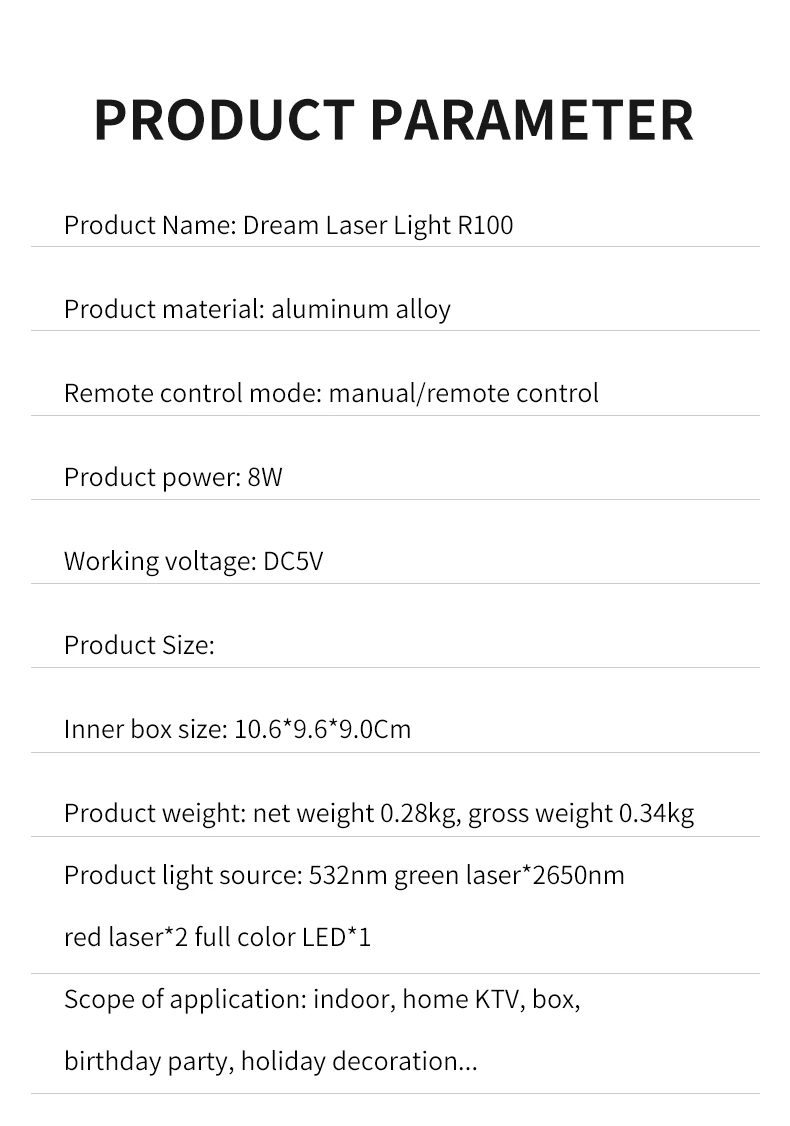 PRODUCT PARAMETER

Product Name: Dream Laser Light R100

Product material: aluminum alloy

Remote control mode: manual/remote control

Product power: 8W

Working voltage: DC5V

Product Size:

Inner box size: 10.6*9.6*9.0Cm

Product weight: net weight 0.28kg, gross weight 0.34kg

Product light source: 532nm green laser*2650nm red laser*2 full color LED*1

Scope of application: indoor, home KTV, box, birthday party, holiday decoration...